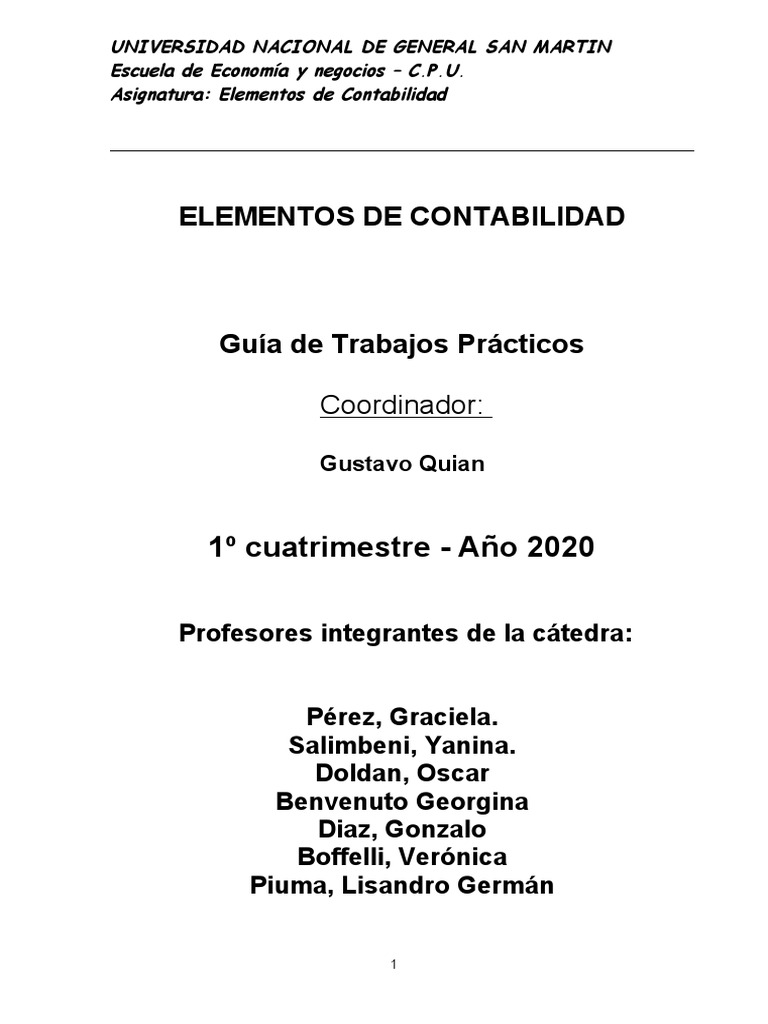 UNIVERSIDAD NACIONAL DE GENERAL SAN MARTIN
Escuela de Economía y negocios – C.P.U.
Asignatura: Elementos de Contabilidad

ELEMENTOS DE CONTABILIDAD

Guía de Trabajos Prácticos

Coordinador:

Gustavo Quian

1º cuatrimestre - Año 2020

Profesores integrantes de la cátedra:

Pérez, Graciela.
Salimbeni, Yanina.
Doldan, Oscar
Benvenuto Georgina
Diaz, Gonzalo
Boffelli, Verónica
Piuma, Lisandro Germán

1